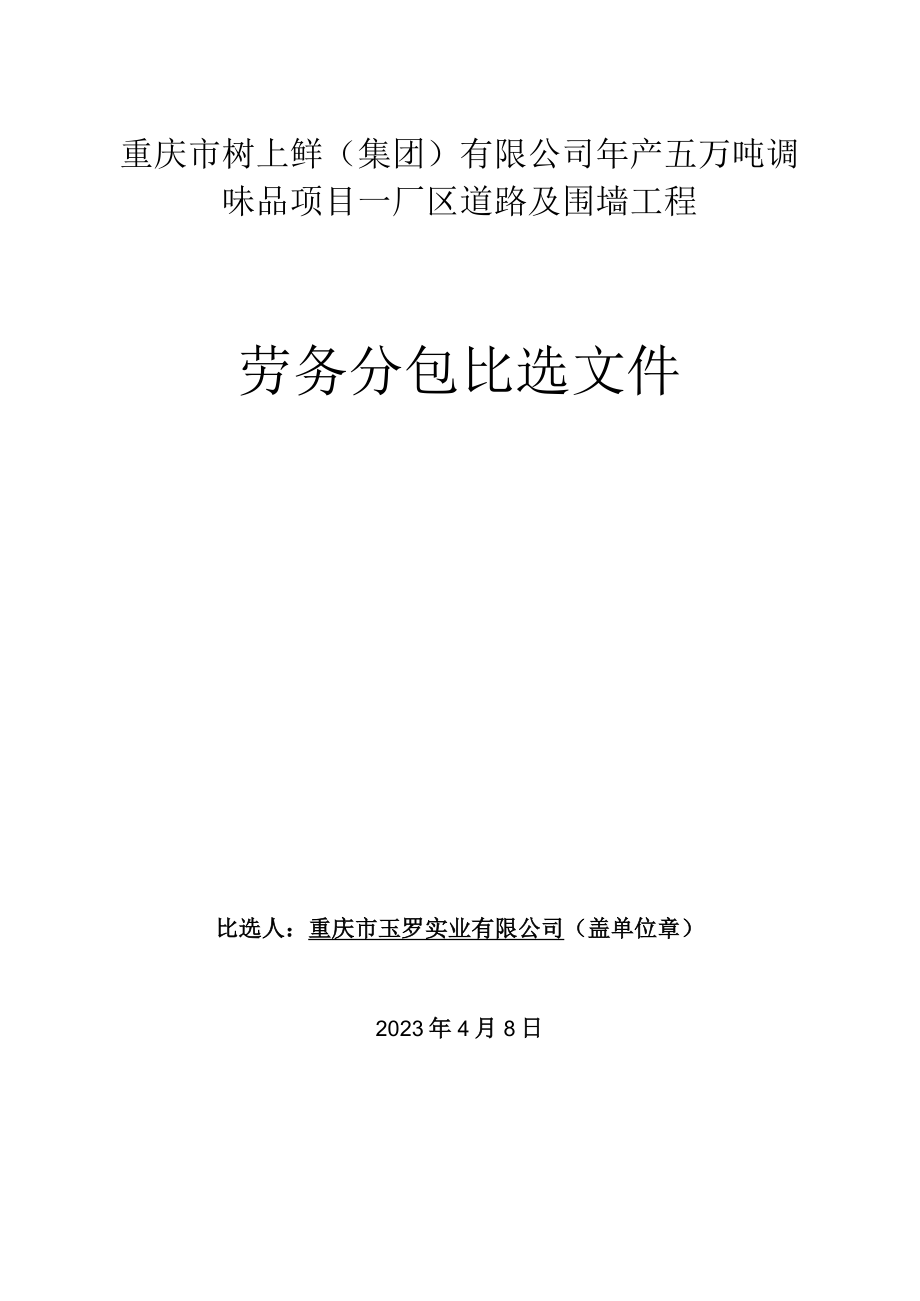 重庆市树上鲜（集团）有限公司年产五万吨调味品项目一厂区道路及围墙工程

劳务分包比选文件

比选人：重庆市玉罗实业有限公司（盖单位章）

2023年4月8日